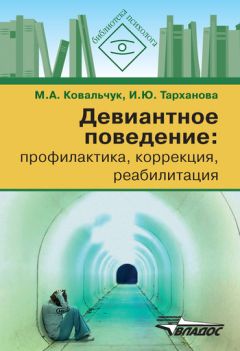 библиотека психолога

М.А. Ковальчук, И.Ю. Тарханова

Девиантное поведение: профилактика, коррекция, реабилитация

ВЛАДОС